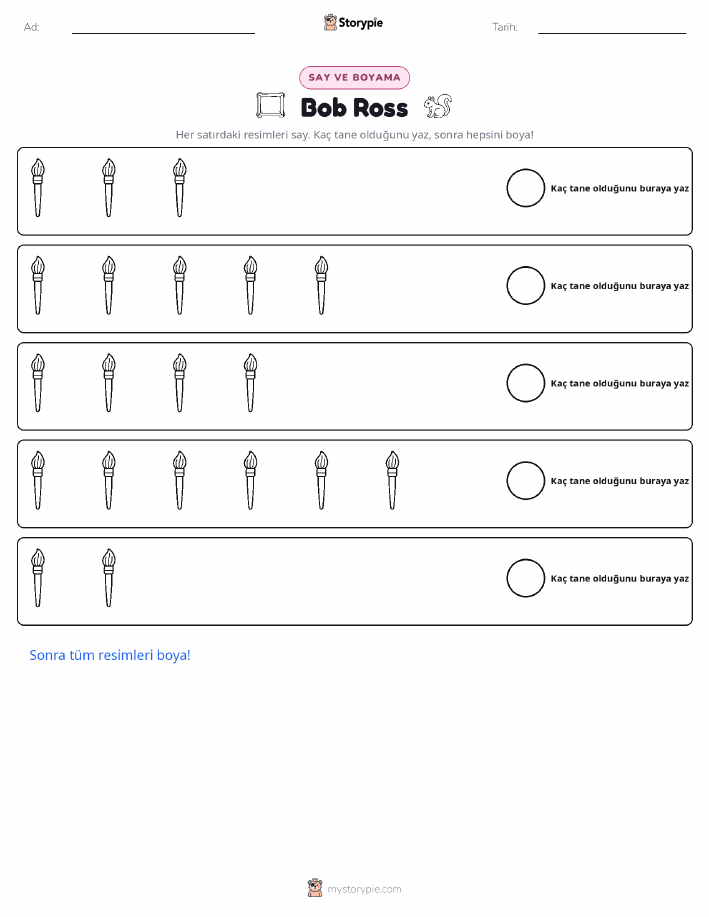 Ad:

Storypie

Tarih:

SAY VE BOYAMA

Bob Ross

Her satırdaki resimleri say. Kaç tane olduğunu yaz, sonra hepsini boya!

Kaç tane olduğunu buraya yaz

Kaç tane olduğunu buraya yaz

Kaç tane olduğunu buraya yaz

Kaç tane olduğunu buraya yaz

Kaç tane olduğunu buraya yaz

Sonra tüm resimleri boya!

mystorypie.com